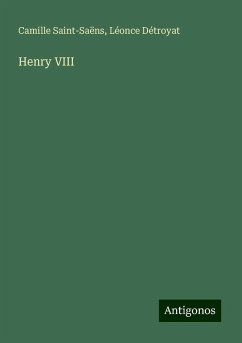 Camille Saint-Saëns, Léonce Détroyat

Henry VIII

Antigonos